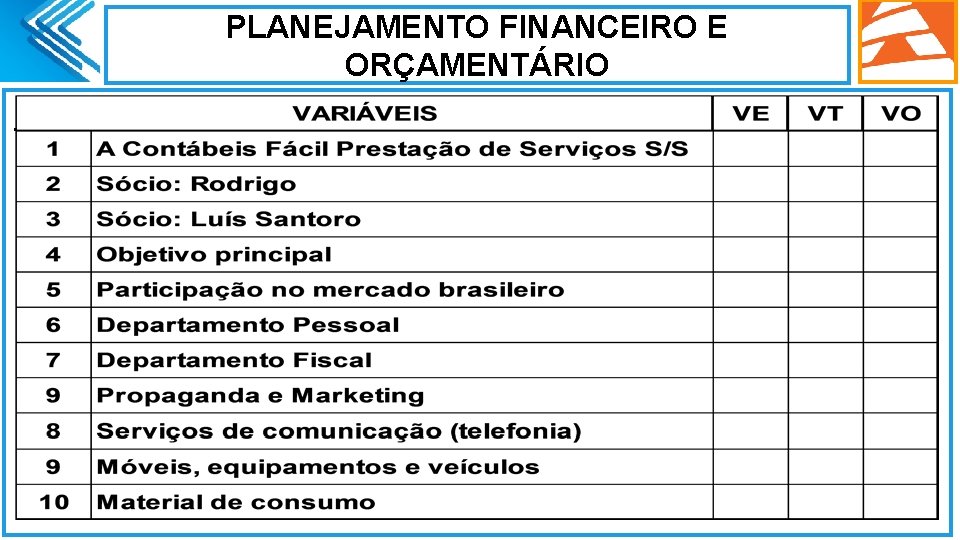 PLANEJAMENTO FINANCEIRO E ORÇAMENTÁRIO

| | VARIÁVEIS | VE | VT | VO |
|---|---|---|---|---|
| 1 | A Contábeis Fácil Prestação de Serviços S/S | | | |
| 2 | Sócio: Rodrigo | | | |
| 3 | Sócio: Luís Santoro | | | |
| 4 | Objetivo principal | | | |
| 5 | Participação no mercado brasileiro | | | |
| 6 | Departamento Pessoal | | | |
| 7 | Departamento Fiscal | | | |
| 9 | Propaganda e Marketing | | | |
| 8 | Serviços de comunicação (telefonia) | | | |
| 9 | Móveis, equipamentos e veículos | | | |
| 10 | Material de consumo | | | |